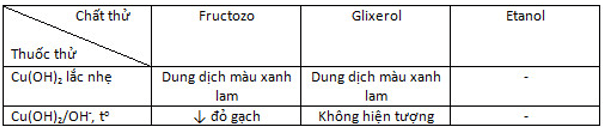 | Chất thử / Thuốc thử | Fructozo | Glixerol | Etanol |
|---|---|---|---|
| $Cu(OH)_2$ lắc nhẹ | Dung dịch màu xanh lam | Dung dịch màu xanh lam | - |
| $Cu(OH)_2/OH^-$, $t^o$ | ↓ đỏ gạch | Không hiện tượng | - |